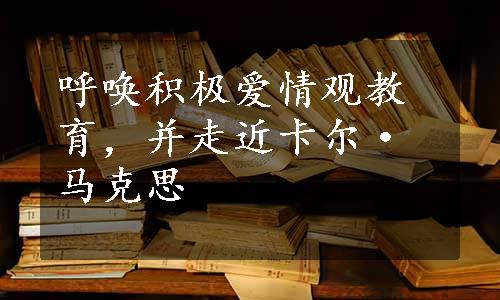 呼唤积极爱情观教育，并走近卡尔·马克思